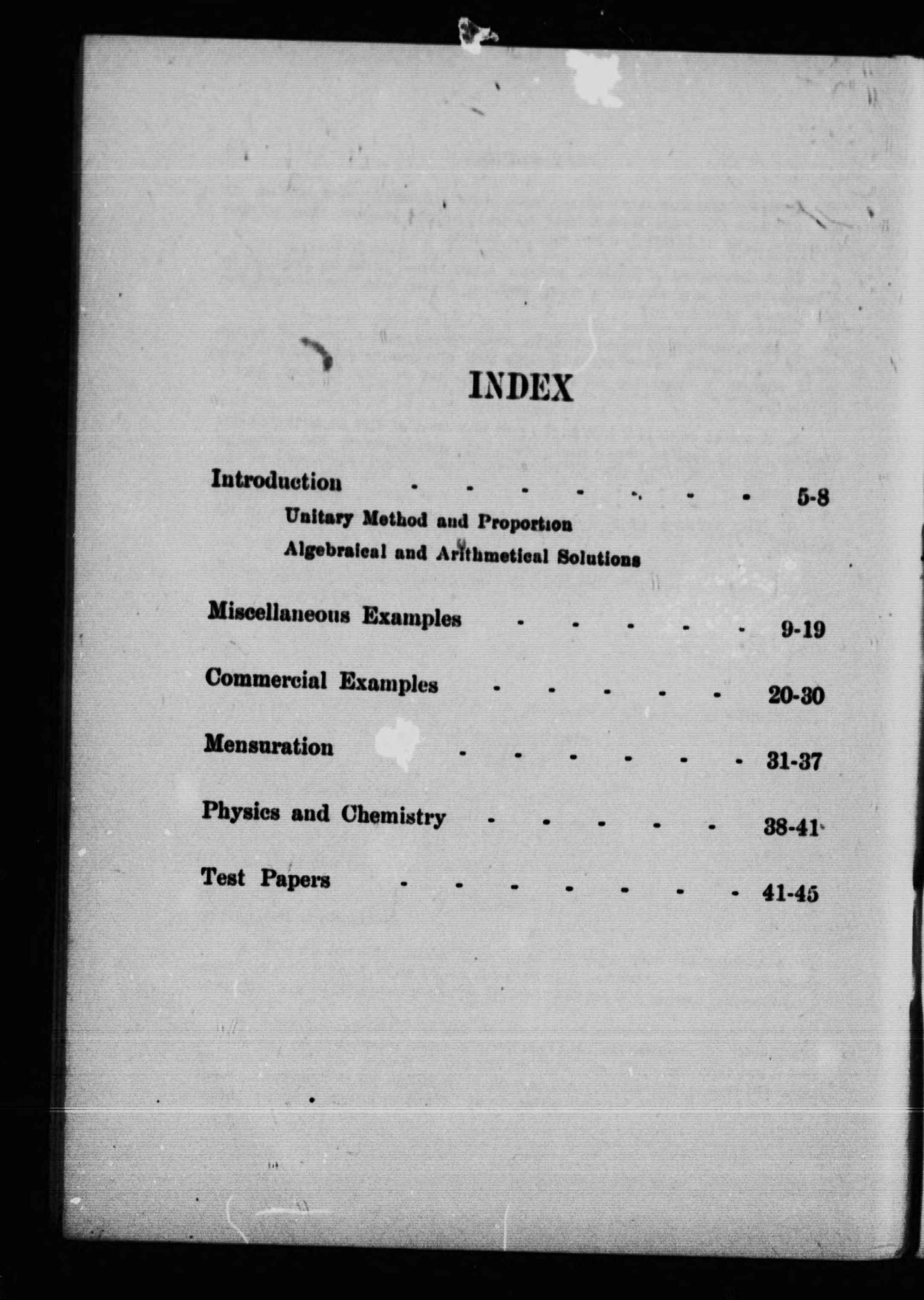 INDEX

Introduction - - - - - - - 5-8

Unitary Method and Proportion

Algebraical and Arithmetical Solutions

Miscellaneous Examples - - - - - 9-19

Commercial Examples - - - - - 20-30

Mensuration - - - - - - 31-37

Physics and Chemistry - - - - - 38-41

Test Papers - - - - - - - 41-45